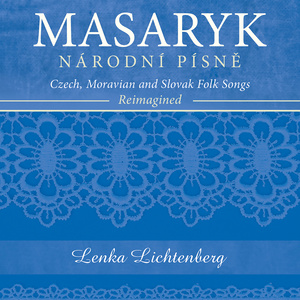 MASARYK
NÁRODNÍ PÍSNĚ

Czech, Moravian and Slovak Folk Songs
Reimagined

Lenka Lichtenberg